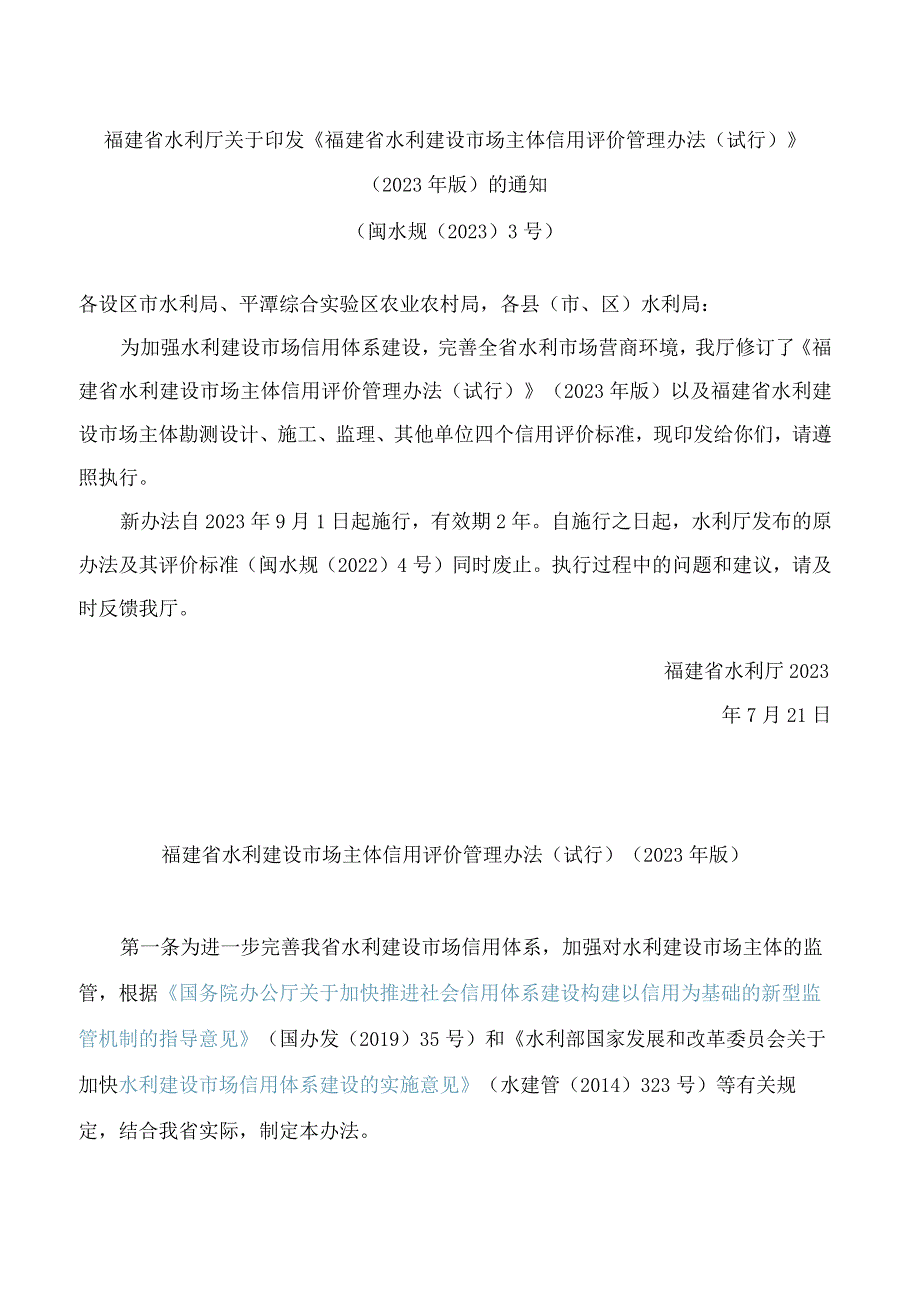 福建省水利厅关于印发《福建省水利建设市场主体信用评价管理办法（试行）》（2023年版）的通知
（闽水规（2023）3号）

各设区市水利局、平潭综合实验区农业农村局，各县（市、区）水利局：

为加强水利建设市场信用体系建设，完善全省水利市场营商环境，我厅修订了《福建省水利建设市场主体信用评价管理办法（试行）》（2023年版）以及福建省水利建设市场主体勘测设计、施工、监理、其他单位四个信用评价标准，现印发给你们，请遵照执行。

新办法自2023年9月1日起施行，有效期2年。自施行之日起，水利厅发布的原办法及其评价标准（闽水规（2022）4号）同时废止。执行过程中的问题和建议，请及时反馈我厅。

福建省水利厅2023
年7月21日

福建省水利建设市场主体信用评价管理办法（试行）（2023年版）

第一条为进一步完善我省水利建设市场信用体系，加强对水利建设市场主体的监管，根据《国务院办公厅关于加快推进社会信用体系建设构建以信用为基础的新型监管机制的指导意见》（国办发（2019）35号）和《水利部国家发展和改革委员会关于加快水利建设市场信用体系建设的实施意见》（水建管（2014）323号）等有关规定，结合我省实际，制定本办法。